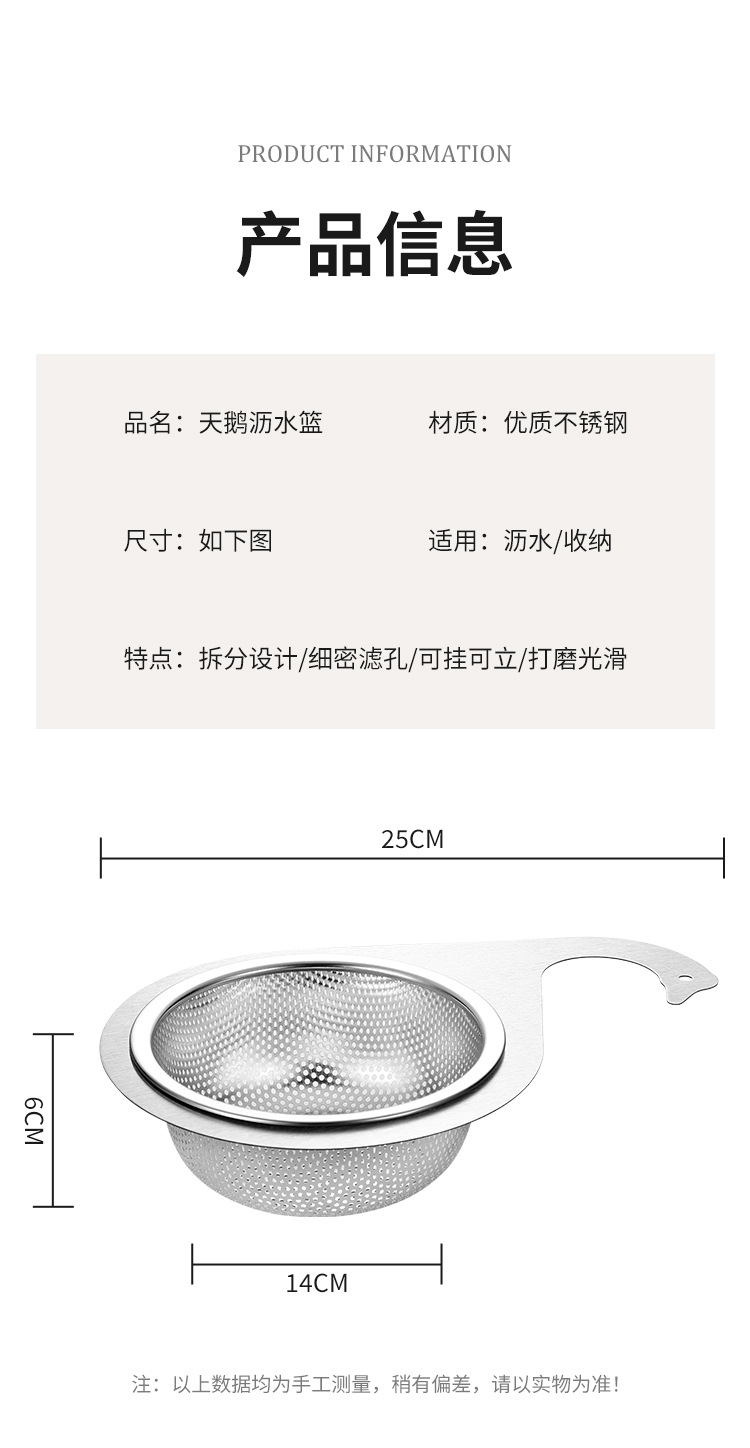 PRODUCT INFORMATION

产品信息

品名：天鹅沥水篮 材质：优质不锈钢

尺寸：如下图 适用：沥水/收纳

特点：拆分设计/细密滤孔/可挂可立/打磨光滑

25CM

6CM

14CM

注：以上数据均为手工测量，稍有偏差，请以实物为准！